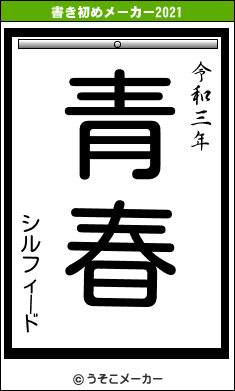 書き初めメーカー2021

令和三年

青春

シルフィード

© うそこメーカー